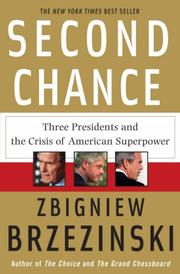 THE NEW YORK TIMES BEST SELLER

SECOND CHANCE

Three Presidents and the Crisis of American Superpower

ZBIGNIEW BRZEZINSKI

Author of The Choice and The Grand Chessboard